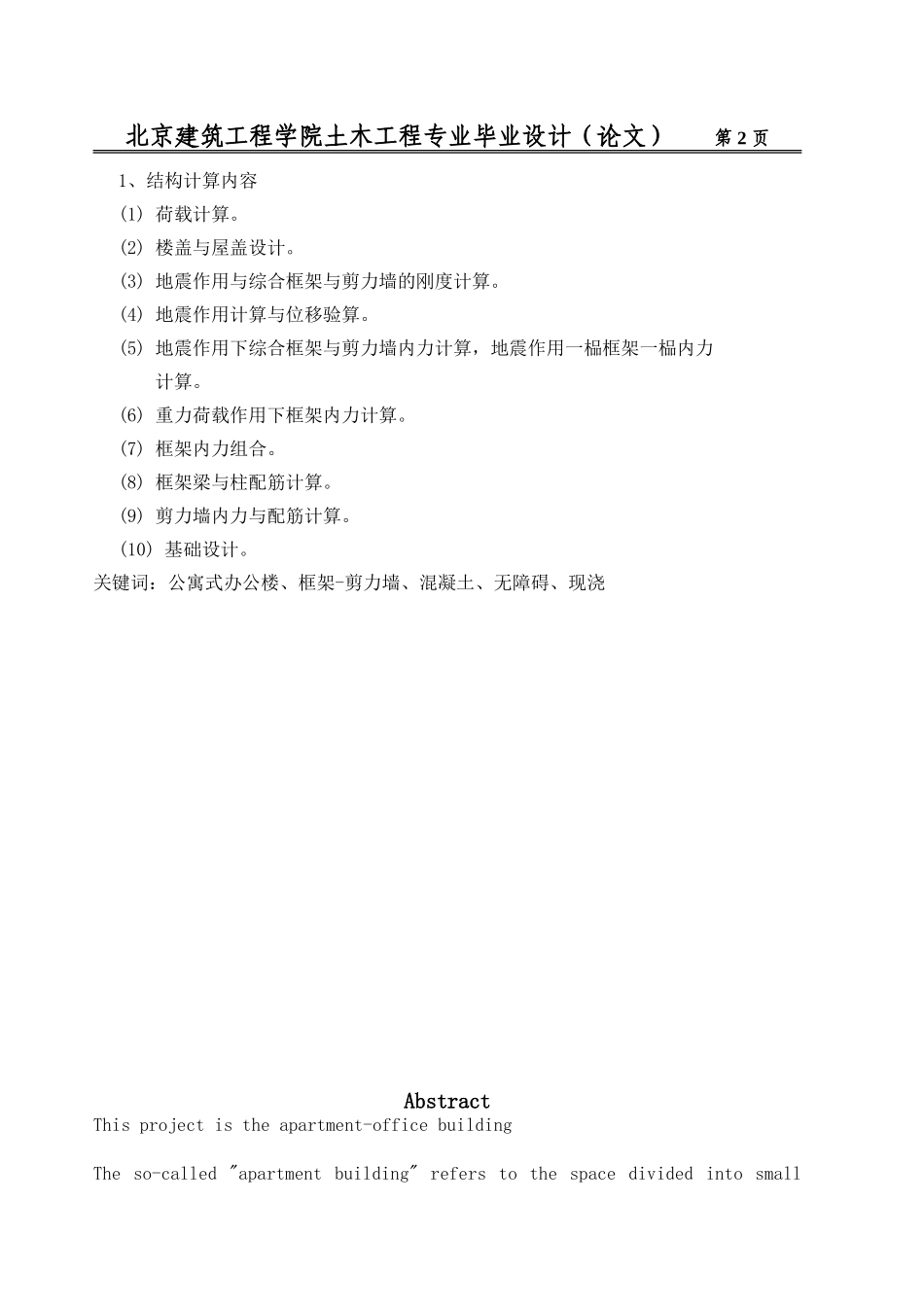 北京建筑工程学院土木工程专业毕业设计（论文）　第 2 页

1、结构计算内容

(1) 荷载计算。

(2) 楼盖与屋盖设计。

(3) 地震作用与综合框架与剪力墙的刚度计算。

(4) 地震作用计算与位移验算。

(5) 地震作用下综合框架与剪力墙内力计算，地震作用一榀框架一榀内力计算。

(6) 重力荷载作用下框架内力计算。

(7) 框架内力组合。

(8) 框架梁与柱配筋计算。

(9) 剪力墙内力与配筋计算。

(10) 基础设计。

关键词：公寓式办公楼、框架-剪力墙、混凝土、无障碍、现浇

Abstract

This project is the apartment-office building

The so-called "apartment building" refers to the space divided into small